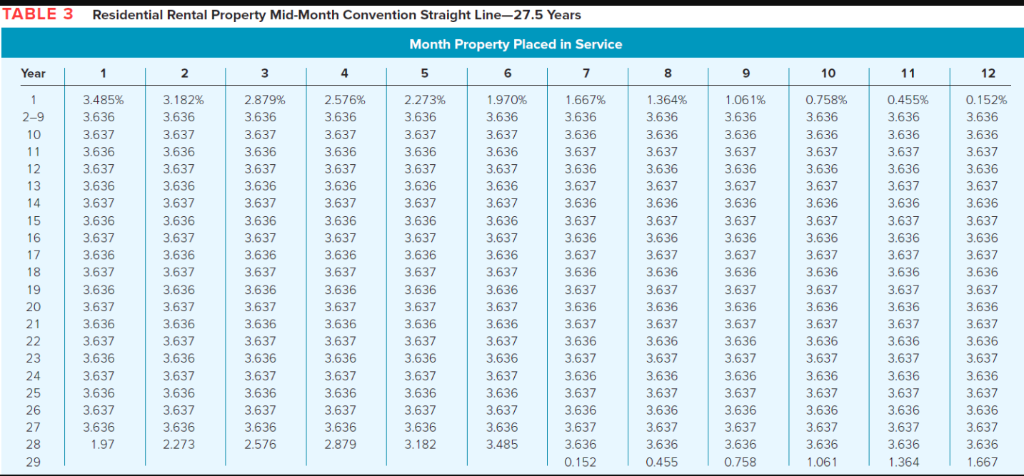 TABLE 3 Residential Rental Property Mid-Month Convention Straight Line—27.5 Years

Month Property Placed in Service

| Year | 1 | 2 | 3 | 4 | 5 | 6 | 7 | 8 | 9 | 10 | 11 | 12 |
|---|---|---|---|---|---|---|---|---|---|---|---|---|
| 1 | 3.485% | 3.182% | 2.879% | 2.576% | 2.273% | 1.970% | 1.667% | 1.364% | 1.061% | 0.758% | 0.455% | 0.152% |
| 2–9 | 3.636 | 3.636 | 3.636 | 3.636 | 3.636 | 3.636 | 3.636 | 3.636 | 3.636 | 3.636 | 3.636 | 3.636 |
| 10 | 3.637 | 3.637 | 3.637 | 3.637 | 3.637 | 3.637 | 3.636 | 3.636 | 3.636 | 3.636 | 3.636 | 3.636 |
| 11 | 3.636 | 3.636 | 3.636 | 3.636 | 3.636 | 3.636 | 3.637 | 3.637 | 3.637 | 3.637 | 3.637 | 3.637 |
| 12 | 3.637 | 3.637 | 3.637 | 3.637 | 3.637 | 3.637 | 3.636 | 3.636 | 3.636 | 3.636 | 3.636 | 3.636 |
| 13 | 3.636 | 3.636 | 3.636 | 3.636 | 3.636 | 3.636 | 3.637 | 3.637 | 3.637 | 3.637 | 3.637 | 3.637 |
| 14 | 3.637 | 3.637 | 3.637 | 3.637 | 3.637 | 3.637 | 3.636 | 3.636 | 3.636 | 3.636 | 3.636 | 3.636 |
| 15 | 3.636 | 3.636 | 3.636 | 3.636 | 3.636 | 3.636 | 3.637 | 3.637 | 3.637 | 3.637 | 3.637 | 3.637 |
| 16 | 3.637 | 3.637 | 3.637 | 3.637 | 3.637 | 3.637 | 3.636 | 3.636 | 3.636 | 3.636 | 3.636 | 3.636 |
| 17 | 3.636 | 3.636 | 3.636 | 3.636 | 3.636 | 3.636 | 3.637 | 3.637 | 3.637 | 3.637 | 3.637 | 3.637 |
| 18 | 3.637 | 3.637 | 3.637 | 3.637 | 3.637 | 3.637 | 3.636 | 3.636 | 3.636 | 3.636 | 3.636 | 3.636 |
| 19 | 3.636 | 3.636 | 3.636 | 3.636 | 3.636 | 3.636 | 3.637 | 3.637 | 3.637 | 3.637 | 3.637 | 3.637 |
| 20 | 3.637 | 3.637 | 3.637 | 3.637 | 3.637 | 3.637 | 3.636 | 3.636 | 3.636 | 3.636 | 3.636 | 3.636 |
| 21 | 3.636 | 3.636 | 3.636 | 3.636 | 3.636 | 3.636 | 3.637 | 3.637 | 3.637 | 3.637 | 3.637 | 3.637 |
| 22 | 3.637 | 3.637 | 3.637 | 3.637 | 3.637 | 3.637 | 3.636 | 3.636 | 3.636 | 3.636 | 3.636 | 3.636 |
| 23 | 3.636 | 3.636 | 3.636 | 3.636 | 3.636 | 3.636 | 3.637 | 3.637 | 3.637 | 3.637 | 3.637 | 3.637 |
| 24 | 3.637 | 3.637 | 3.637 | 3.637 | 3.637 | 3.637 | 3.636 | 3.636 | 3.636 | 3.636 | 3.636 | 3.636 |
| 25 | 3.636 | 3.636 | 3.636 | 3.636 | 3.636 | 3.636 | 3.637 | 3.637 | 3.637 | 3.637 | 3.637 | 3.637 |
| 26 | 3.637 | 3.637 | 3.637 | 3.637 | 3.637 | 3.637 | 3.636 | 3.636 | 3.636 | 3.636 | 3.636 | 3.636 |
| 27 | 3.636 | 3.636 | 3.636 | 3.636 | 3.636 | 3.636 | 3.637 | 3.637 | 3.637 | 3.637 | 3.637 | 3.637 |
| 28 | 1.97 | 2.273 | 2.576 | 2.879 | 3.182 | 3.485 | 3.636 | 3.636 | 3.636 | 3.636 | 3.636 | 3.636 |
| 29 | | | | | | | 0.152 | 0.455 | 0.758 | 1.061 | 1.364 | 1.667 |